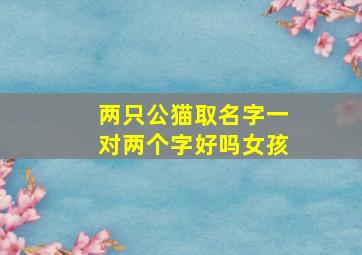 两只公猫取名字一对两个字好吗女孩